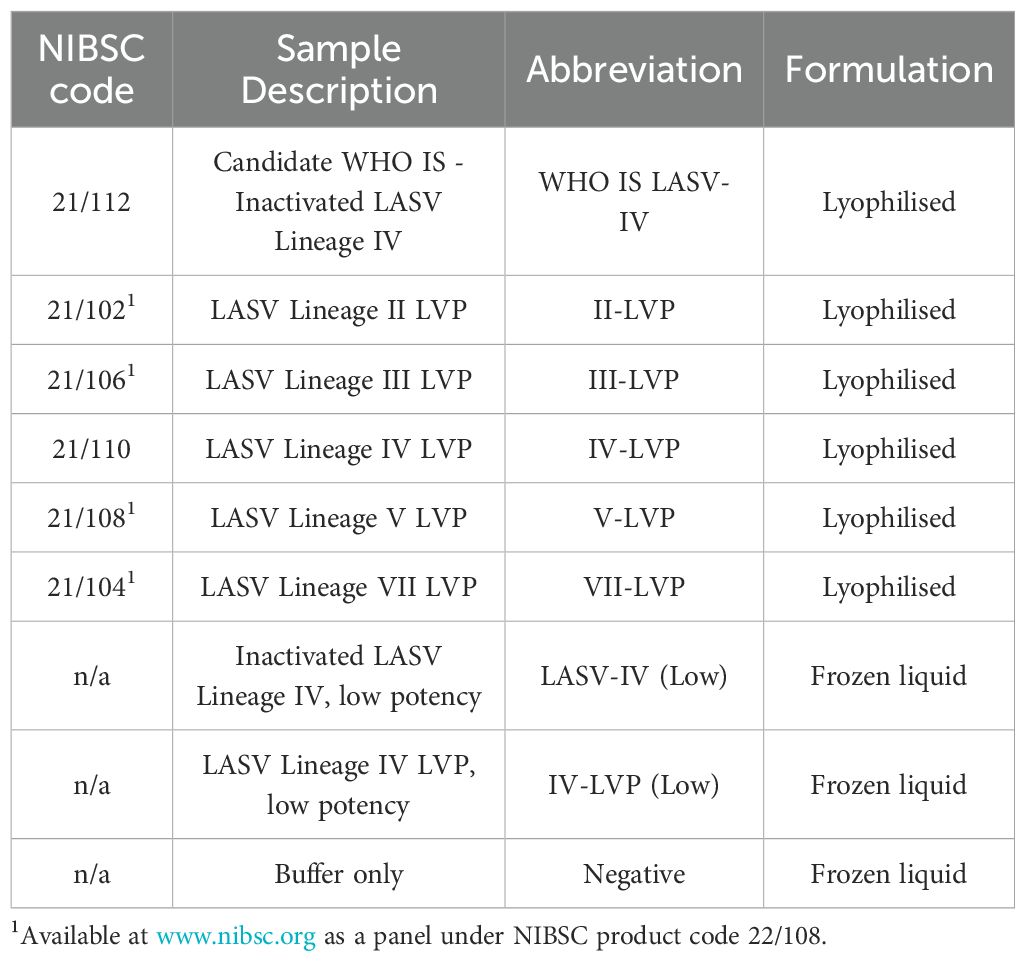 | NIBSC code | Sample Description | Abbreviation | Formulation |
|---|---|---|---|
| 21/112 | Candidate WHO IS - Inactivated LASV Lineage IV | WHO IS LASV-IV | Lyophilised |
| 21/102$^1$ | LASV Lineage II LVP | II-LVP | Lyophilised |
| 21/106$^1$ | LASV Lineage III LVP | III-LVP | Lyophilised |
| 21/110 | LASV Lineage IV LVP | IV-LVP | Lyophilised |
| 21/108$^1$ | LASV Lineage V LVP | V-LVP | Lyophilised |
| 21/104$^1$ | LASV Lineage VII LVP | VII-LVP | Lyophilised |
| n/a | Inactivated LASV Lineage IV, low potency | LASV-IV (Low) | Frozen liquid |
| n/a | LASV Lineage IV LVP, low potency | IV-LVP (Low) | Frozen liquid |
| n/a | Buffer only | Negative | Frozen liquid |

$^1$Available at www.nibsc.org as a panel under NIBSC product code 22/108.